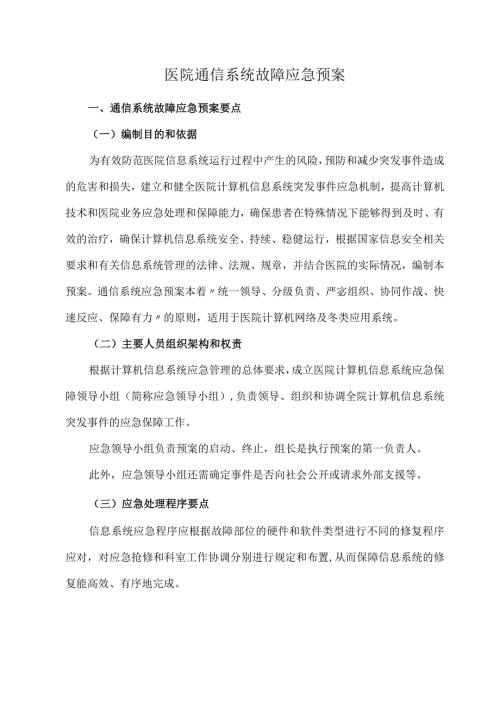 医院通信系统故障应急预案

一、通信系统故障应急预案要点

（一）编制目的和依据

为有效防范医院信息系统运行过程中产生的风险，预防和减少突发事件造成的危害和损失，建立和健全医院计算机信息系统突发事件应急机制，提高计算机技术和医院业务应急处理和保障能力，确保患者在特殊情况下能够得到及时、有效的治疗，确保计算机信息系统安全、持续、稳健运行，根据国家信息安全相关要求和有关信息系统管理的法律、法规、规章，并结合医院的实际情况，编制本预案。通信系统应急预案本着〃统一领导、分级负责、严密组织、协同作战、快速反应、保障有力〃的原则，适用于医院计算机网络及冬类应用系统。

（二）主要人员组织架构和权责

根据计算机信息系统应急管理的总体要求，成立医院计算机信息系统应急保障领导小组（简称应急领导小组），负责领导、组织和协调全院计算机信息系统突发事件的应急保障工作。

应急领导小组负责预案的启动、终止，组长是执行预案的第一负责人。

此外，应急领导小组还需确定事件是否向社会公开或请求外部支援等。

（三）应急处理程序要点

信息系统应急程序应根据故障部位的硬件和软件类型进行不同的修复程序应对，对应急抢修和科室工作协调分别进行规定和布置，从而保障信息系统的修复能高效、有序地完成。